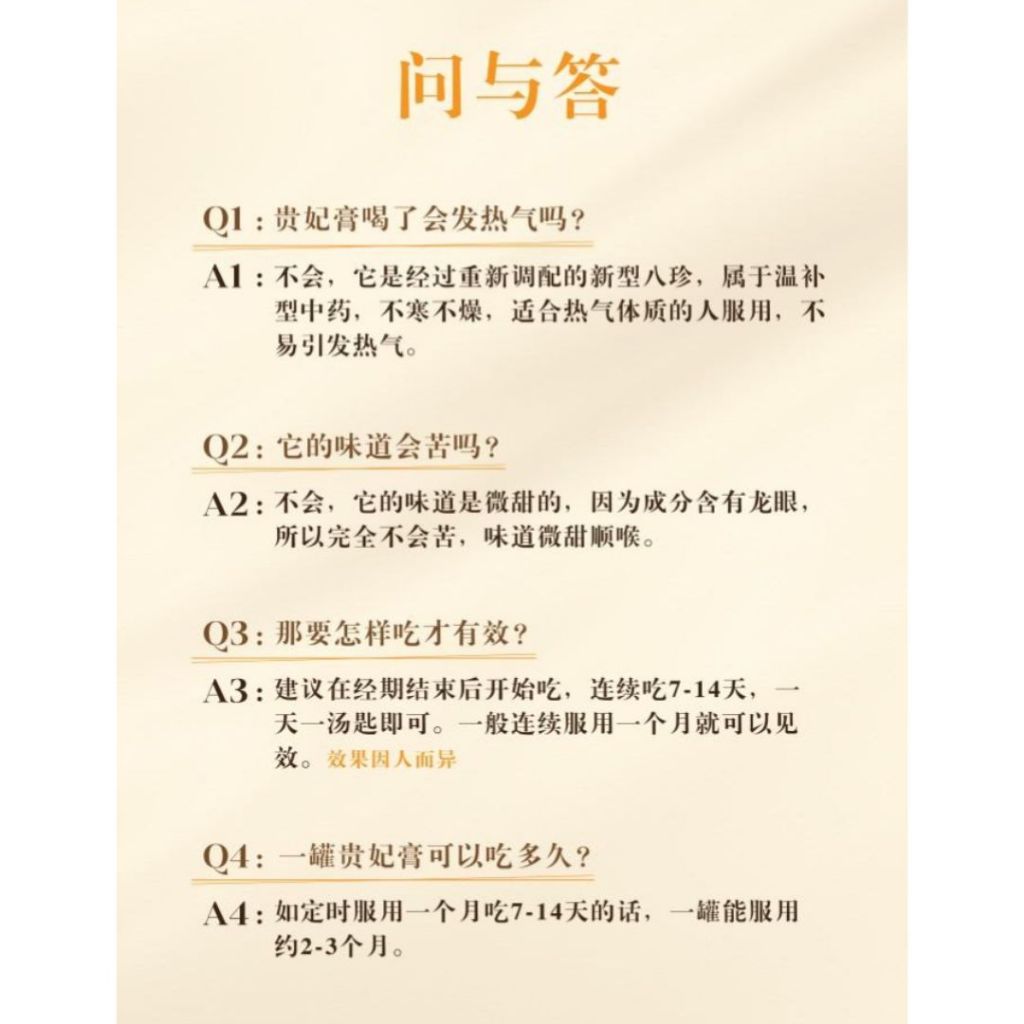 问与答

Q1：贵妃膏喝了会发热气吗？

A1：不会，它是经过重新调配的新型八珍，属于温补型中药，不寒不燥，适合热气体质的人服用，不易引发热气。

Q2：它的味道会苦吗？

A2：不会，它的味道是微甜的，因为成分含有龙眼，所以完全不会苦，味道微甜顺喉。

Q3：那要怎样吃才有效？

A3：建议在经期结束后开始吃，连续吃7-14天，一天一汤匙即可。一般连续服用一个月就可以见效。效果因人而异

Q4：一罐贵妃膏可以吃多久？

A4：如定时服用一个月吃7-14天的话，一罐能服用约2-3个月。